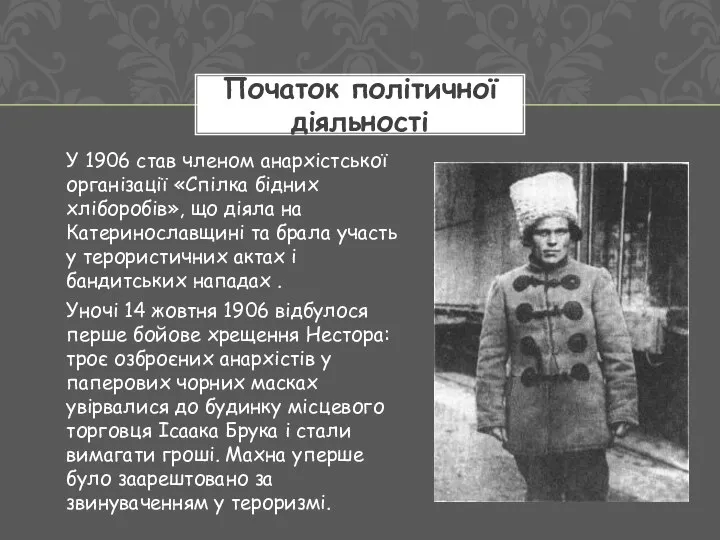 Початок політичної діяльності

У 1906 став членом анархістської організації «Спілка бідних хліборобів», що діяла на Катеринославщині та брала участь у терористичних актах і бандитських нападах .

Уночі 14 жовтня 1906 відбулося перше бойове хрещення Нестора: троє озброєних анархістів у паперових чорних масках увірвалися до будинку місцевого торговця Ісаака Брука і стали вимагати гроші. Махна уперше було заарештовано за звинуваченням у тероризмі.